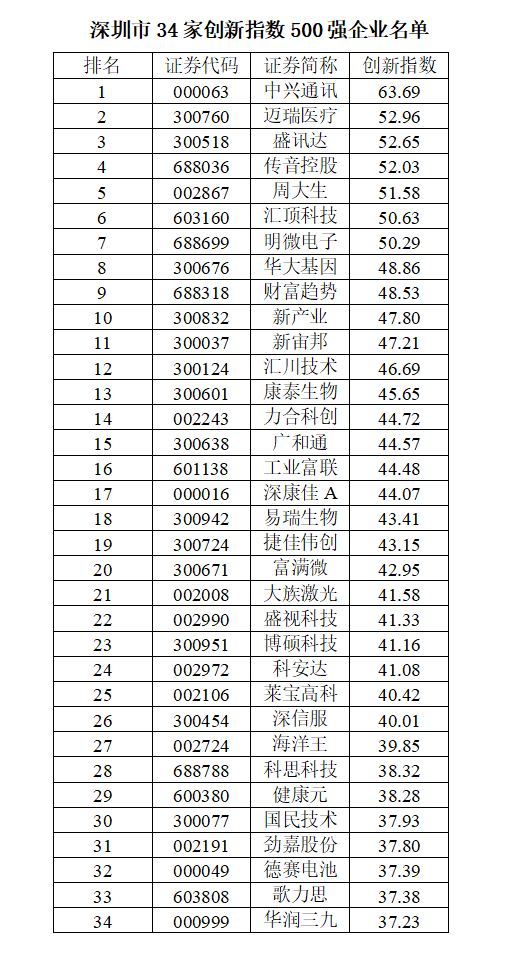 深圳市 34 家创新指数 500 强企业名单

| 排名 | 证券代码 | 证券简称 | 创新指数 |
|---|---|---|---|
| 1 | 000063 | 中兴通讯 | 63.69 |
| 2 | 300760 | 迈瑞医疗 | 52.96 |
| 3 | 300518 | 盛讯达 | 52.65 |
| 4 | 688036 | 传音控股 | 52.03 |
| 5 | 002867 | 周大生 | 51.58 |
| 6 | 603160 | 汇顶科技 | 50.63 |
| 7 | 688699 | 明微电子 | 50.29 |
| 8 | 300676 | 华大基因 | 48.86 |
| 9 | 688318 | 财富趋势 | 48.53 |
| 10 | 300832 | 新产业 | 47.80 |
| 11 | 300037 | 新宙邦 | 47.21 |
| 12 | 300124 | 汇川技术 | 46.69 |
| 13 | 300601 | 康泰生物 | 45.65 |
| 14 | 002243 | 力合科创 | 44.72 |
| 15 | 300638 | 广和通 | 44.57 |
| 16 | 601138 | 工业富联 | 44.48 |
| 17 | 000016 | 深康佳 A | 44.07 |
| 18 | 300942 | 易瑞生物 | 43.41 |
| 19 | 300724 | 捷佳伟创 | 43.15 |
| 20 | 300671 | 富满微 | 42.95 |
| 21 | 002008 | 大族激光 | 41.58 |
| 22 | 002990 | 盛视科技 | 41.33 |
| 23 | 300951 | 博硕科技 | 41.16 |
| 24 | 002972 | 科安达 | 41.08 |
| 25 | 002106 | 莱宝高科 | 40.42 |
| 26 | 300454 | 深信服 | 40.01 |
| 27 | 002724 | 海洋王 | 39.85 |
| 28 | 688788 | 科思科技 | 38.32 |
| 29 | 600380 | 健康元 | 38.28 |
| 30 | 300077 | 国民技术 | 37.93 |
| 31 | 002191 | 劲嘉股份 | 37.80 |
| 32 | 000049 | 德赛电池 | 37.39 |
| 33 | 603808 | 歌力思 | 37.38 |
| 34 | 000999 | 华润三九 | 37.23 |